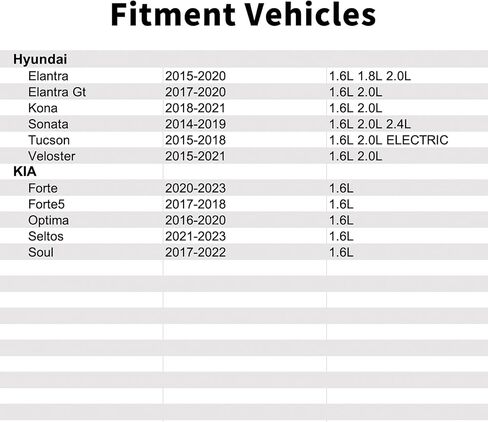 Fitment Vehicles

| Hyundai | | |
|---|---|---|
| Elantra | 2015-2020 | 1.6L 1.8L 2.0L |
| Elantra Gt | 2017-2020 | 1.6L 2.0L |
| Kona | 2018-2021 | 1.6L 2.0L |
| Sonata | 2014-2019 | 1.6L 2.0L 2.4L |
| Tucson | 2015-2018 | 1.6L 2.0L ELECTRIC |
| Veloster | 2015-2021 | 1.6L 2.0L |
| KIA | | |
| Forte | 2020-2023 | 1.6L |
| Forte5 | 2017-2018 | 1.6L |
| Optima | 2016-2020 | 1.6L |
| Seltos | 2021-2023 | 1.6L |
| Soul | 2017-2022 | 1.6L |